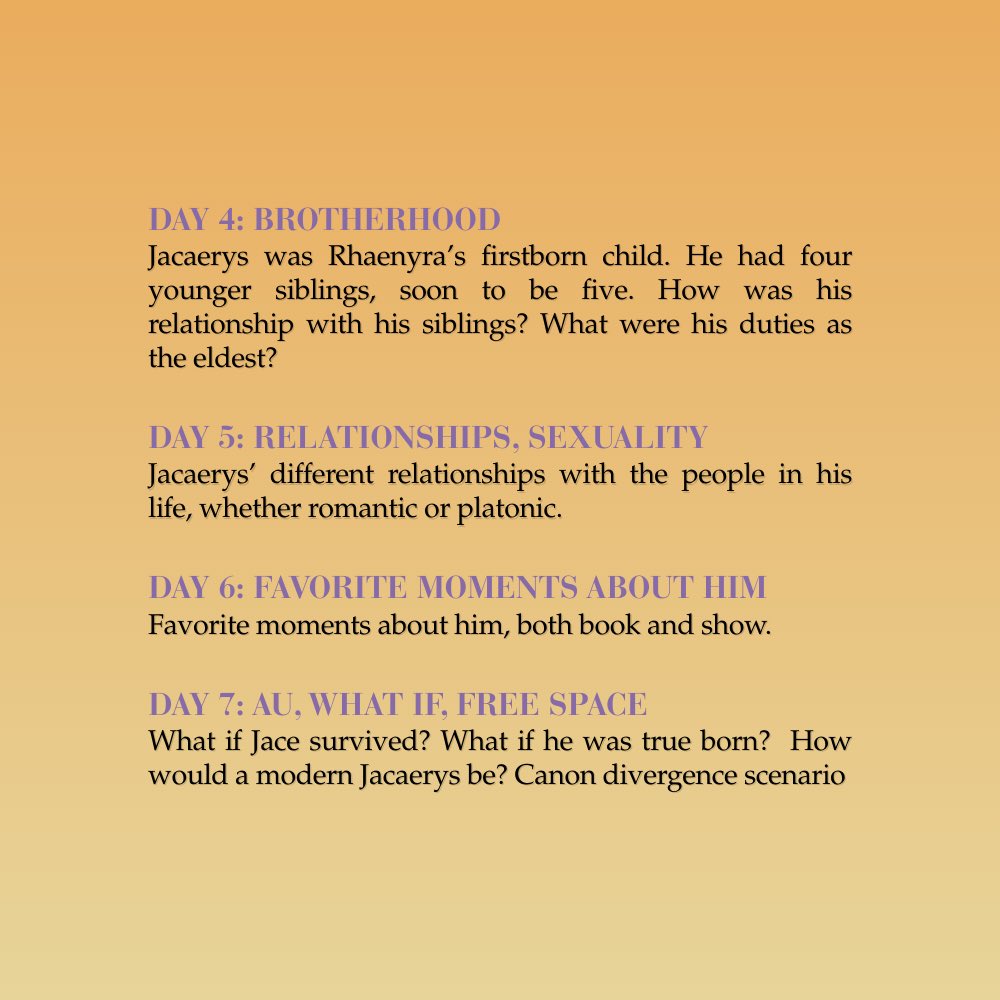 DAY 4: BROTHERHOOD
Jacaerys was Rhaenyra's firstborn child. He had four younger siblings, soon to be five. How was his relationship with his siblings? What were his duties as the eldest?

DAY 5: RELATIONSHIPS, SEXUALITY
Jacaerys' different relationships with the people in his life, whether romantic or platonic.

DAY 6: FAVORITE MOMENTS ABOUT HIM
Favorite moments about him, both book and show.

DAY 7: AU, WHAT IF, FREE SPACE
What if Jace survived? What if he was true born? How would a modern Jacaerys be? Canon divergence scenario